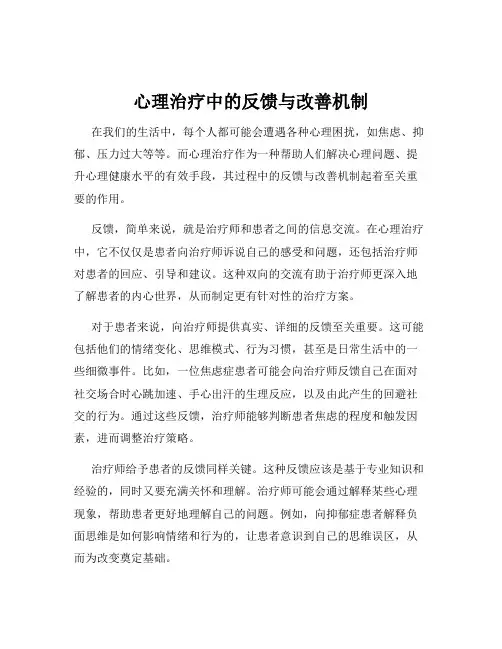 心理治疗中的反馈与改善机制

在我们的生活中，每个人都可能会遭遇各种心理困扰，如焦虑、抑郁、压力过大等等。而心理治疗作为一种帮助人们解决心理问题、提升心理健康水平的有效手段，其过程中的反馈与改善机制起着至关重要的作用。

反馈，简单来说，就是治疗师和患者之间的信息交流。在心理治疗中，它不仅仅是患者向治疗师诉说自己的感受和问题，还包括治疗师对患者的回应、引导和建议。这种双向的交流有助于治疗师更深入地了解患者的内心世界，从而制定更有针对性的治疗方案。

对于患者来说，向治疗师提供真实、详细的反馈至关重要。这可能包括他们的情绪变化、思维模式、行为习惯，甚至是日常生活中的一些细微事件。比如，一位焦虑症患者可能会向治疗师反馈自己在面对社交场合时心跳加速、手心出汗的生理反应，以及由此产生的回避社交的行为。通过这些反馈，治疗师能够判断患者焦虑的程度和触发因素，进而调整治疗策略。

治疗师给予患者的反馈同样关键。这种反馈应该是基于专业知识和经验的，同时又要充满关怀和理解。治疗师可能会通过解释某些心理现象，帮助患者更好地理解自己的问题。例如，向抑郁症患者解释负面思维是如何影响情绪和行为的，让患者意识到自己的思维误区，从而为改变奠定基础。